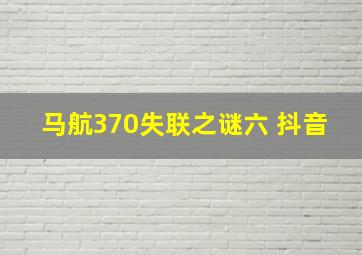 马航370失联之谜六 抖音